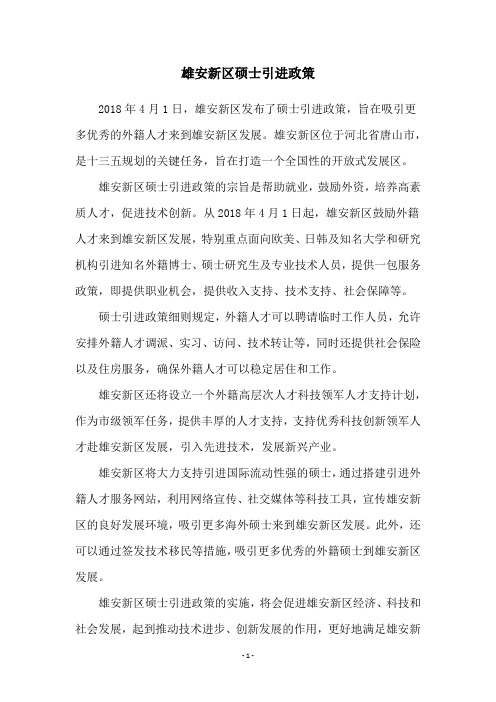 雄安新区硕士引进政策

2018 年 4 月 1 日，雄安新区发布了硕士引进政策，旨在吸引更多优秀的外籍人才来到雄安新区发展。雄安新区位于河北省唐山市，是十三五规划的关键任务，旨在打造一个全国性的开放式发展区。

雄安新区硕士引进政策的宗旨是帮助就业，鼓励外资，培养高素质人才，促进技术创新。从 2018 年 4 月 1 日起，雄安新区鼓励外籍人才来到雄安新区发展，特别重点面向欧美、日韩及知名大学和研究机构引进知名外籍博士、硕士研究生及专业技术人员，提供一包服务政策，即提供职业机会，提供收入支持、技术支持、社会保障等。

硕士引进政策细则规定，外籍人才可以聘请临时工作人员，允许安排外籍人才调派、实习、访问、技术转让等，同时还提供社会保险以及住房服务，确保外籍人才可以稳定居住和工作。

雄安新区还将设立一个外籍高层次人才科技领军人才支持计划，作为市级领军任务，提供丰厚的人才支持，支持优秀科技创新领军人才赴雄安新区发展，引入先进技术，发展新兴产业。

雄安新区将大力支持引进国际流动性强的硕士，通过搭建引进外籍人才服务网站，利用网络宣传、社交媒体等科技工具，宣传雄安新区的良好发展环境，吸引更多海外硕士来到雄安新区发展。此外，还可以通过签发技术移民等措施，吸引更多优秀的外籍硕士到雄安新区发展。

雄安新区硕士引进政策的实施，将会促进雄安新区经济、科技和社会发展，起到推动技术进步、创新发展的作用，更好地满足雄安新

- 1 -